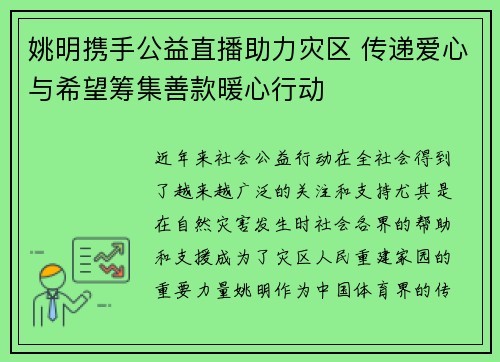 姚明携手公益直播助力灾区 传递爱心与希望筹集善款暖心行动

近年来社会公益行动在全社会得到了越来越广泛的关注和支持尤其是在自然灾害发生时社会各界的帮助和支援成为了灾区人民重建家园的重要力量姚明作为中国体育界的传